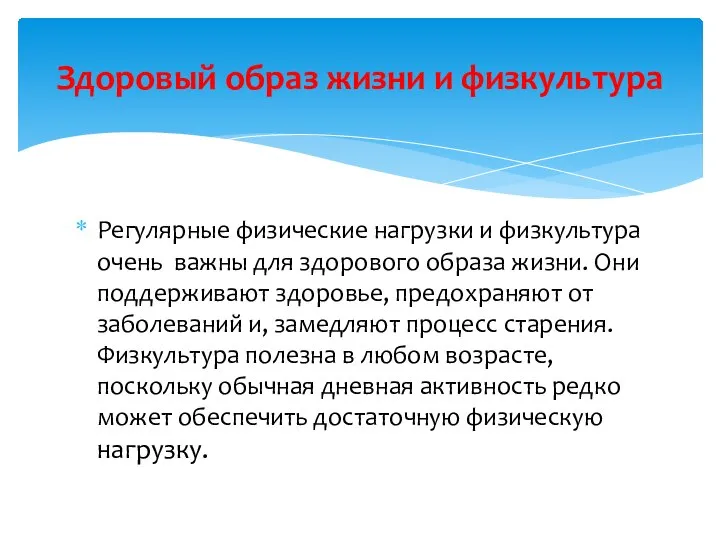 Здоровый образ жизни и физкультура

* Регулярные физические нагрузки и физкультура очень важны для здорового образа жизни. Они поддерживают здоровье, предохраняют от заболеваний и, замедляют процесс старения. Физкультура полезна в любом возрасте, поскольку обычная дневная активность редко может обеспечить достаточную физическую нагрузку.